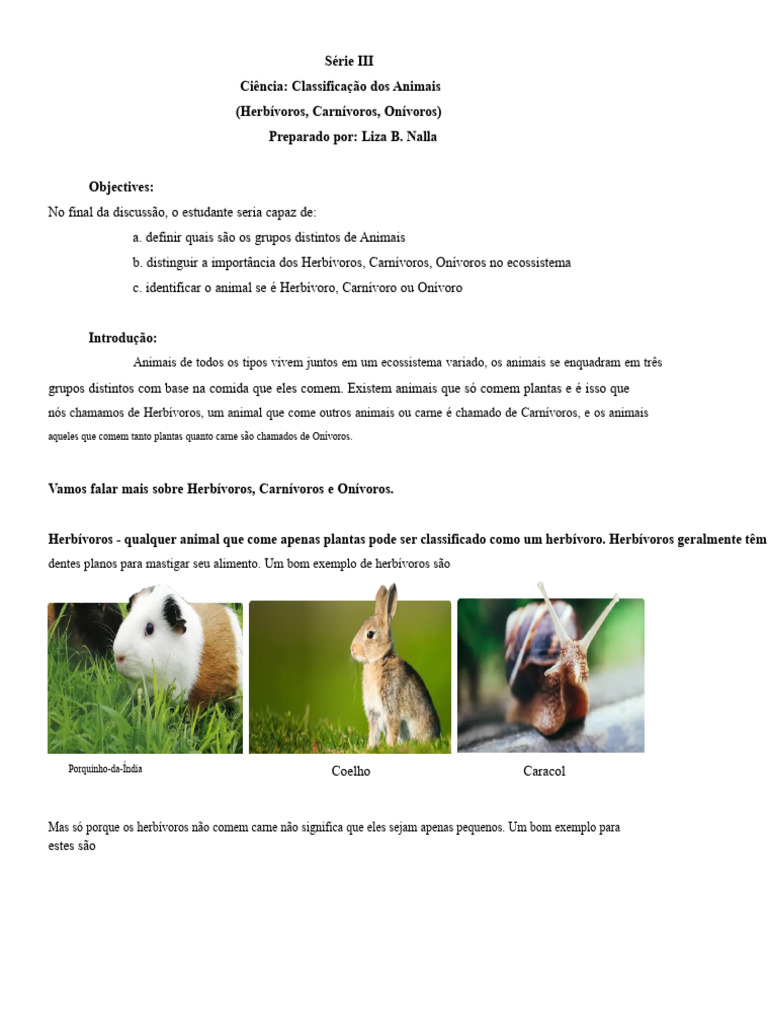 Série III
Ciência: Classificação dos Animais
(Herbívoros, Carnívoros, Onívoros)
Preparado por: Liza B. Nalla

Objectives:
No final da discussão, o estudante seria capaz de:
a. definir quais são os grupos distintos de Animais
b. distinguir a importância dos Herbívoros, Carnívoros, Onívoros no ecossistema
c. identificar o animal se é Herbívoro, Carnívoro ou Onívoro

Introdução:
Animais de todos os tipos vivem juntos em um ecossistema variado, os animais se enquadram em três grupos distintos com base na comida que eles comem. Existem animais que só comem plantas e é isso que nós chamamos de Herbívoros, um animal que come outros animais ou carne é chamado de Carnívoros, e os animais aqueles que comem tanto plantas quanto carne são chamados de Onívoros.

Vamos falar mais sobre Herbívoros, Carnívoros e Onívoros.

Herbívoros - qualquer animal que come apenas plantas pode ser classificado como um herbívoro. Herbívoros geralmente têm dentes planos para mastigar seu alimento. Um bom exemplo de herbívoros são

Porquinho-da-Índia
Coelho
Caracol

Mas só porque os herbívoros não comem carne não significa que eles sejam apenas pequenos. Um bom exemplo para estes são